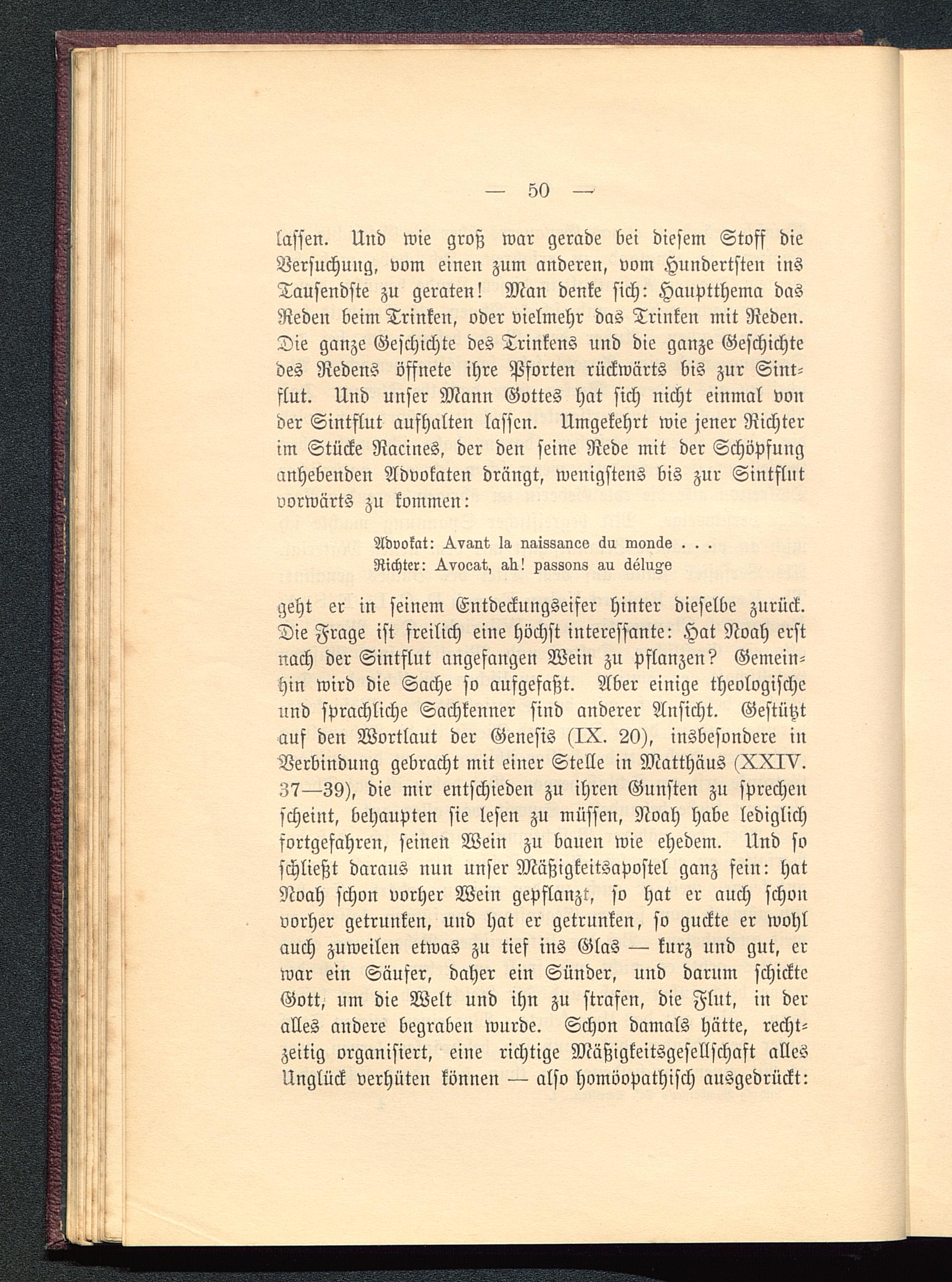 — 50 —

lassen. Und wie groß war gerade bei diesem Stoff die Versuchung, vom einen zum anderen, vom Hundertsten ins Tausendste zu geraten! Man denke sich: Hauptthema das Reden beim Trinken, oder vielmehr das Trinken mit Reden. Die ganze Geschichte des Trinkens und die ganze Geschichte des Redens öffnete ihre Pforten rückwärts bis zur Sintflut. Und unser Mann Gottes hat sich nicht einmal von der Sintflut aufhalten lassen. Umgekehrt wie jener Richter im Stücke Racines, der den seine Rede mit der Schöpfung anhebenden Advokaten drängt, wenigstens bis zur Sintflut vorwärts zu kommen:

Advokat: Avant la naissance du monde . . .
Richter: Avocat, ah! passons au déluge

geht er in seinem Entdeckungseifer hinter dieselbe zurück. Die Frage ist freilich eine höchst interessante: Hat Noah erst nach der Sintflut angefangen Wein zu pflanzen? Gemeinhin wird die Sache so aufgefaßt. Aber einige theologische und sprachliche Sachkenner sind anderer Ansicht. Gestützt auf den Wortlaut der Genesis (IX. 20), insbesondere in Verbindung gebracht mit einer Stelle in Matthäus (XXIV. 37—39), die mir entschieden zu ihren Gunsten zu sprechen scheint, behaupten sie lesen zu müssen, Noah habe lediglich fortgefahren, seinen Wein zu bauen wie ehedem. Und so schließt daraus nun unser Mäßigkeitsapostel ganz fein: hat Noah schon vorher Wein gepflanzt, so hat er auch schon vorher getrunken, und hat er getrunken, so guckte er wohl auch zuweilen etwas zu tief ins Glas — kurz und gut, er war ein Säufer, daher ein Sünder, und darum schickte Gott, um die Welt und ihn zu strafen, die Flut, in der alles andere begraben wurde. Schon damals hätte, rechtzeitig organisiert, eine richtige Mäßigkeitsgesellschaft alles Unglück verhüten können — also homöopathisch ausgedrückt: